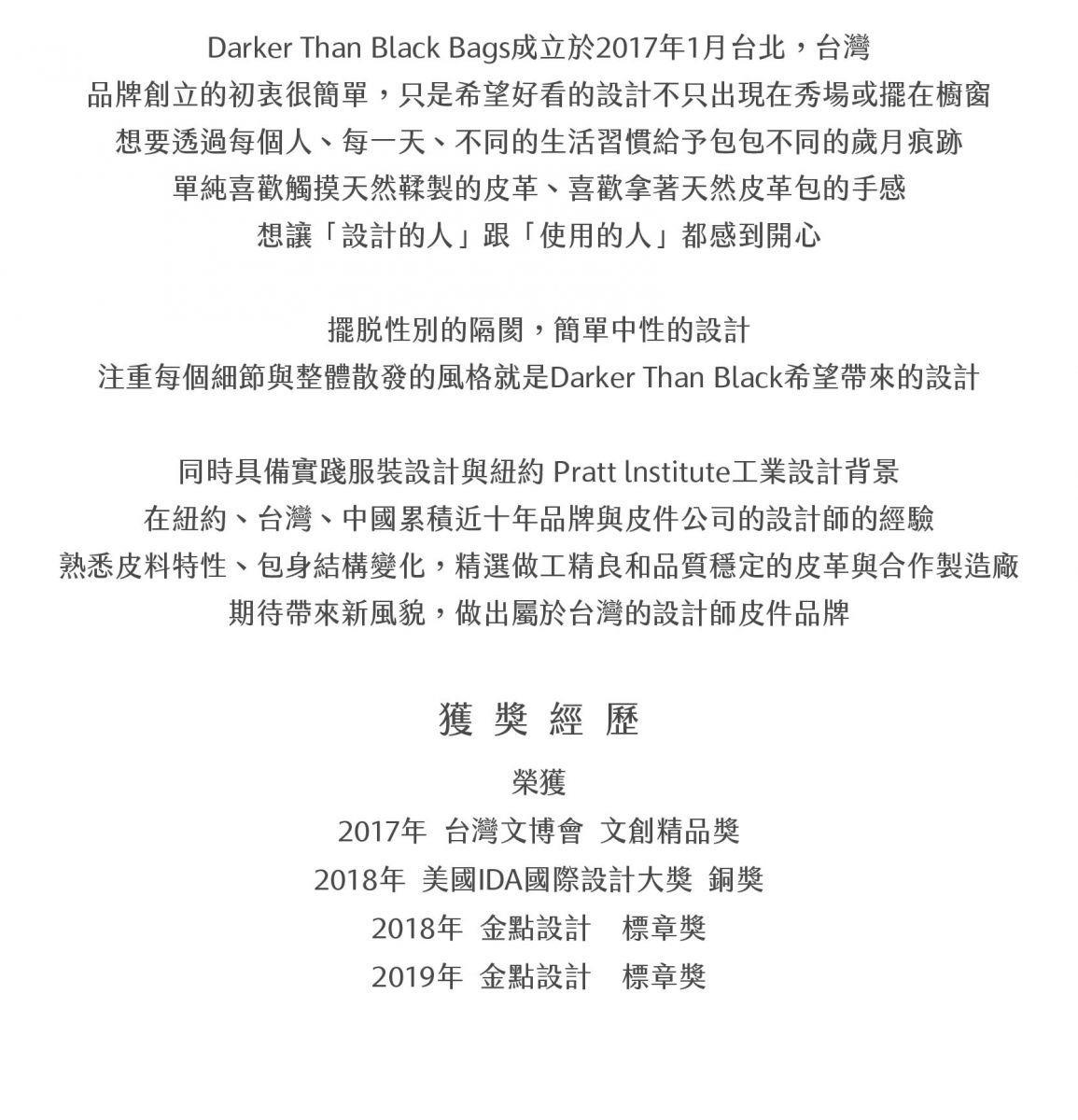 Darker Than Black Bags成立於2017年1月台北，台灣
品牌創立的初衷很簡單，只是希望好看的設計不只出現在秀場或擺在櫥窗
想要透過每個人、每一天、不同的生活習慣給予包包不同的歲月痕跡
單純喜歡觸摸天然鞣製的皮革、喜歡拿著天然皮革包的手感
想讓「設計的人」跟「使用的人」都感到開心

擺脫性別的隔閡，簡單中性的設計
注重每個細節與整體散發的風格就是Darker Than Black希望帶來的設計

同時具備實踐服裝設計與紐約 Pratt lnstitute工業設計背景
在紐約、台灣、中國累積近十年品牌與皮件公司的設計師的經驗
熟悉皮料特性、包身結構變化，精選做工精良和品質穩定的皮革與合作製造廠
期待帶來新風貌，做出屬於台灣的設計師皮件品牌

獲 獎 經 歷

榮獲
2017年 台灣文博會 文創精品獎
2018年 美國IDA國際設計大獎 銅獎
2018年 金點設計 標章獎
2019年 金點設計 標章獎